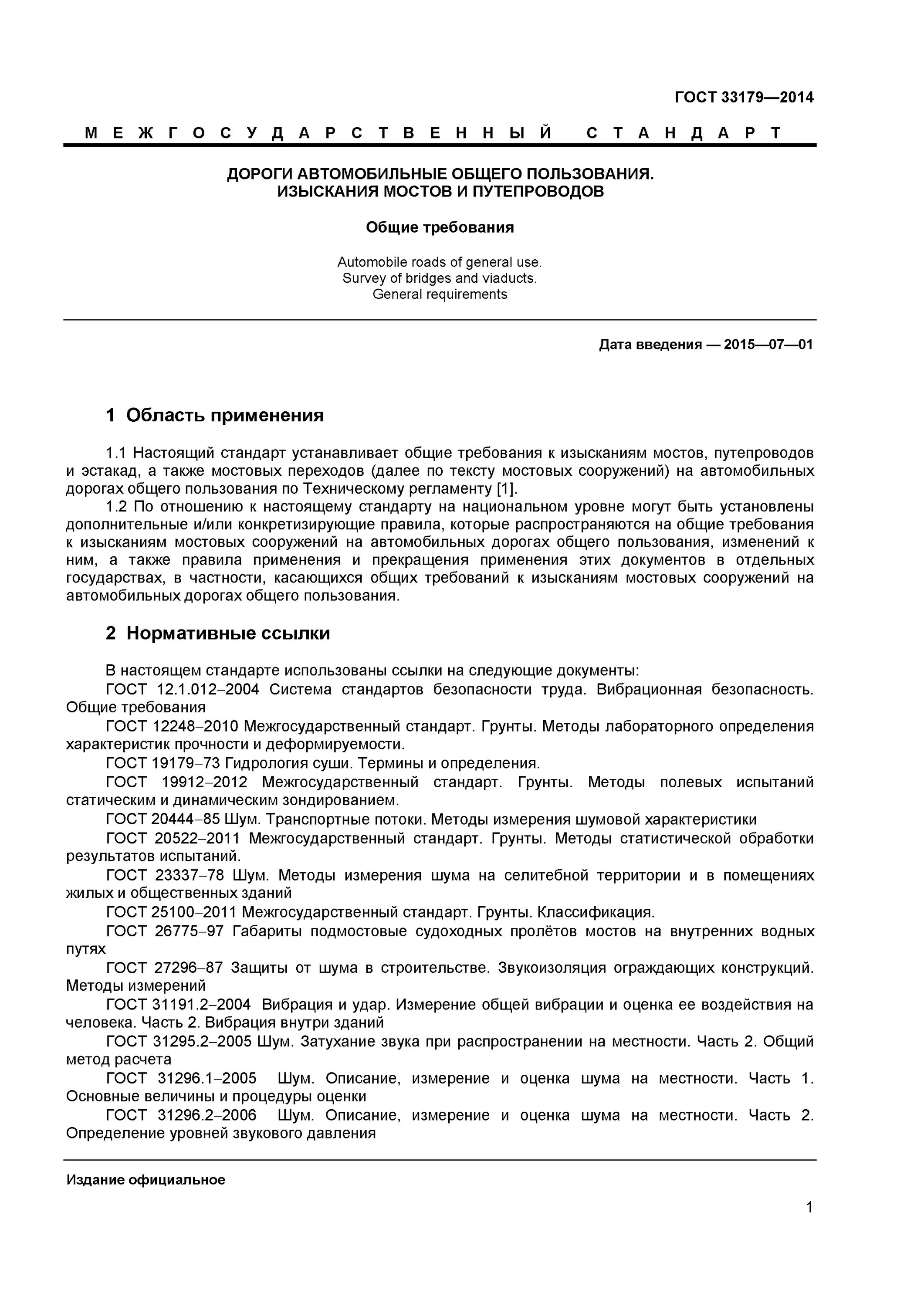 ГОСТ 33179—2014

МЕЖГОСУДАРСТВЕННЫЙ СТАНДАРТ

ДОРОГИ АВТОМОБИЛЬНЫЕ ОБЩЕГО ПОЛЬЗОВАНИЯ.
ИЗЫСКАНИЯ МОСТОВ И ПУТЕПРОВОДОВ

Общие требования

Automobile roads of general use.
Survey of bridges and viaducts.
General requirements

Дата введения — 2015—07—01

1 Область применения

1.1 Настоящий стандарт устанавливает общие требования к изысканиям мостов, путепроводов и эстакад, а также мостовых переходов (далее по тексту мостовых сооружений) на автомобильных дорогах общего пользования по Техническому регламенту [1].

1.2 По отношению к настоящему стандарту на национальном уровне могут быть установлены дополнительные и/или конкретизирующие правила, которые распространяются на общие требования к изысканиям мостовых сооружений на автомобильных дорогах общего пользования, изменений к ним, а также правила применения и прекращения применения этих документов в отдельных государствах, в частности, касающихся общих требований к изысканиям мостовых сооружений на автомобильных дорогах общего пользования.

2 Нормативные ссылки

В настоящем стандарте использованы ссылки на следующие документы:

ГОСТ 12.1.012–2004 Система стандартов безопасности труда. Вибрационная безопасность. Общие требования

ГОСТ 12248–2010 Межгосударственный стандарт. Грунты. Методы лабораторного определения характеристик прочности и деформируемости.

ГОСТ 19179–73 Гидрология суши. Термины и определения.

ГОСТ 19912–2012 Межгосударственный стандарт. Грунты. Методы полевых испытаний статическим и динамическим зондированием.

ГОСТ 20444–85 Шум. Транспортные потоки. Методы измерения шумовой характеристики

ГОСТ 20522–2011 Межгосударственный стандарт. Грунты. Методы статистической обработки результатов испытаний.

ГОСТ 23337–78 Шум. Методы измерения шума на селитебной территории и в помещениях жилых и общественных зданий

ГОСТ 25100–2011 Межгосударственный стандарт. Грунты. Классификация.

ГОСТ 26775–97 Габариты подмостовые судоходных пролётов мостов на внутренних водных путях

ГОСТ 27296–87 Защиты от шума в строительстве. Звукоизоляция ограждающих конструкций. Методы измерений

ГОСТ 31191.2–2004 Вибрация и удар. Измерение общей вибрации и оценка ее воздействия на человека. Часть 2. Вибрация внутри зданий

ГОСТ 31295.2–2005 Шум. Затухание звука при распространении на местности. Часть 2. Общий метод расчета

ГОСТ 31296.1–2005 Шум. Описание, измерение и оценка шума на местности. Часть 1. Основные величины и процедуры оценки

ГОСТ 31296.2–2006 Шум. Описание, измерение и оценка шума на местности. Часть 2. Определение уровней звукового давления

Издание официальное

1